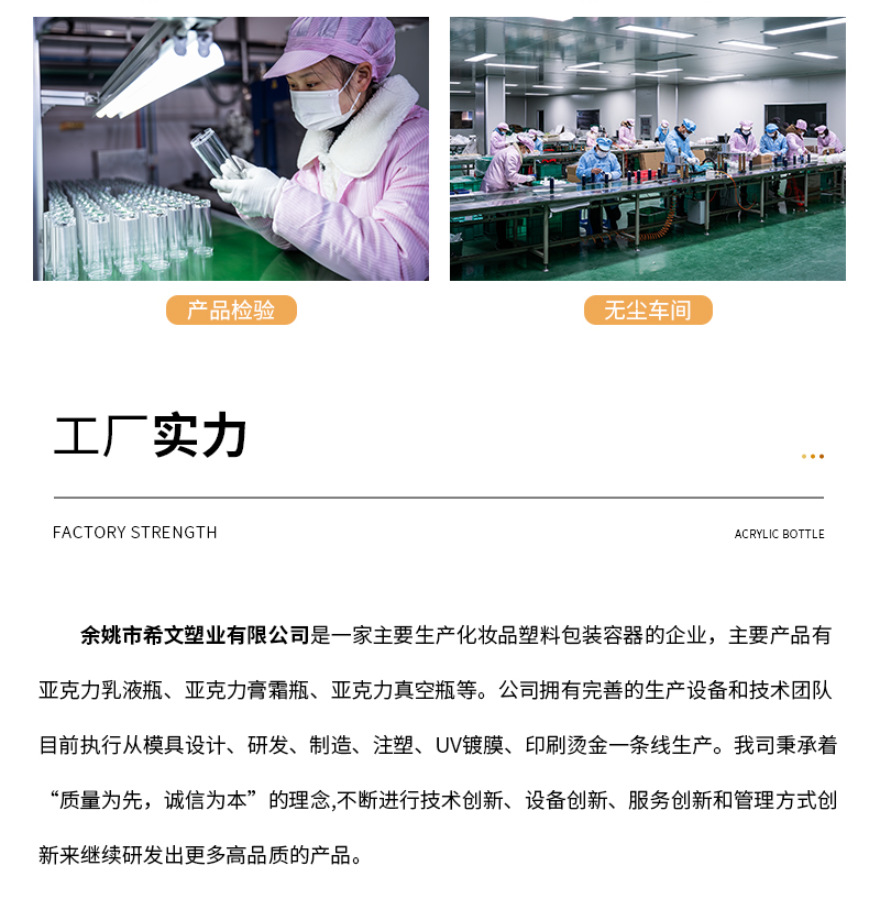 产品检验

无尘车间

工厂实力

FACTORY STRENGTH

ACRYLIC BOTTLE

余姚市希文塑业有限公司是一家主要生产化妆品塑料包装容器的企业，主要产品有亚克力乳液瓶、亚克力膏霜瓶、亚克力真空瓶等。公司拥有完善的生产设备和技术团队目前执行从模具设计、研发、制造、注塑、UV镀膜、印刷烫金一条线生产。我司秉承着“质量为先，诚信为本”的理念,不断进行技术创新、设备创新、服务创新和管理方式创新来继续研发出更多高品质的产品。